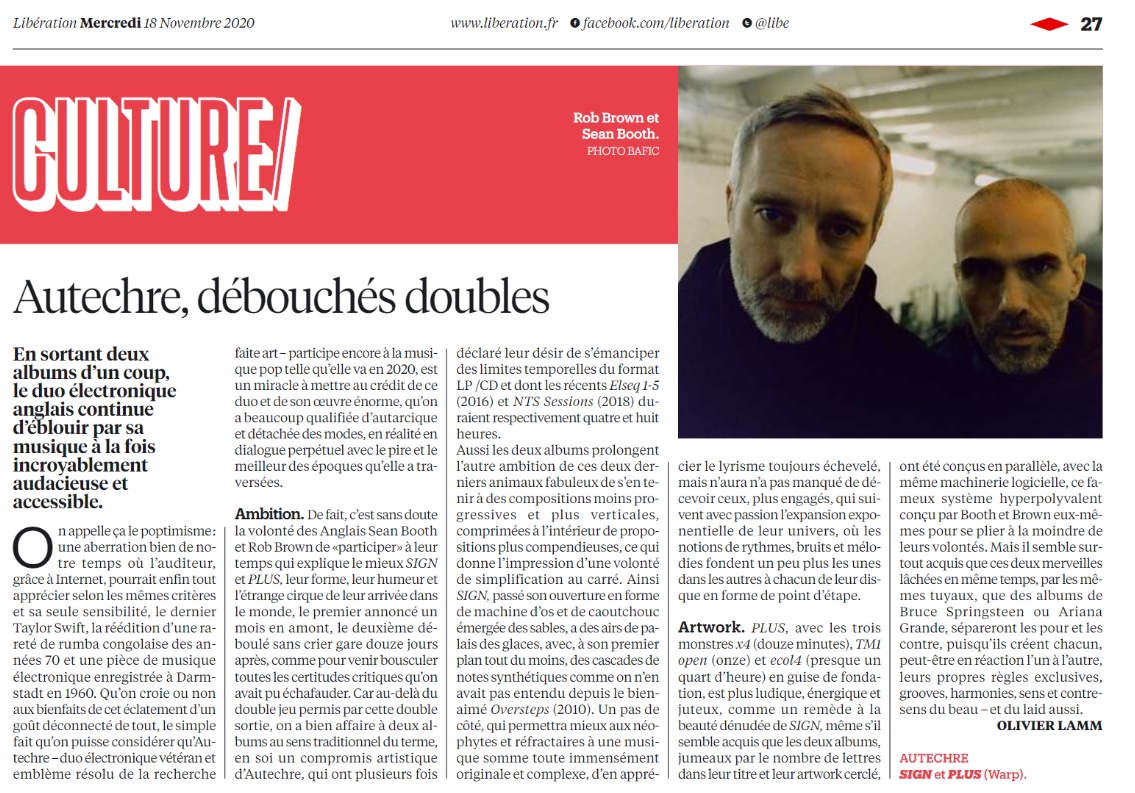 Libération Mercredi 18 Novembre 2020

www.liberation.fr  facebook.com/liberation  @libe

27

CULTURE/

Rob Brown et Sean Booth. PHOTO BAFIC

Autechre, débouchés doubles

En sortant deux albums d'un coup, le duo électronique anglais continue d'éblouir par sa musique à la fois incroyablement audacieuse et accessible.

On appelle ça le poptimisme: une aberration bien de notre temps où l'auditeur, grâce à Internet, pourrait enfin tout apprécier selon les mêmes critères et sa seule sensibilité, le dernier Taylor Swift, la réédition d'une rareté de rumba congolaise des années 70 et une pièce de musique électronique enregistrée à Darmstadt en 1960. Qu'on croie ou non aux bienfaits de cet éclatement d'un goût déconnecté de tout, le simple fait qu'on puisse considérer qu'Autechre – duo électronique vétéran et emblème résolu de la recherche faite art – participe encore à la musique pop telle qu'elle va en 2020, est un miracle à mettre au crédit de ce duo et de son œuvre énorme, qu'on a beaucoup qualifiée d'autarcique et détachée des modes, en réalité en dialogue perpétuel avec le pire et le meilleur des époques qu'elle a traversées.

Ambition. De fait, c'est sans doute la volonté des Anglais Sean Booth et Rob Brown de «participer» à leur temps qui explique le mieux SIGN et PLUS, leur forme, leur humeur et l'étrange cirque de leur arrivée dans le monde, le premier annoncé un mois en amont, le deuxième déboulé sans crier gare douze jours après, comme pour venir bousculer toutes les certitudes critiques qu'on avait pu échafauder. Car au-delà du double jeu permis par cette double sortie, on a bien affaire à deux albums au sens traditionnel du terme, en soi un compromis artistique d'Autechre, qui ont plusieurs fois déclaré leur désir de s'émanciper des limites temporelles du format LP /CD et dont les récents Elseq 1-5 (2016) et NTS Sessions (2018) duraient respectivement quatre et huit heures.

Aussi les deux albums prolongent l'autre ambition de ces deux derniers animaux fabuleux de s'en tenir à des compositions moins progressives et plus verticales, comprimées à l'intérieur de propositions plus compendieuses, ce qui donne l'impression d'une volonté de simplification au carré. Ainsi SIGN, passé son ouverture en forme de machine d'os et de caoutchouc émergée des sables, a des airs de palais des glaces, avec, à son premier plan tout du moins, des cascades de notes synthétiques comme on n'en avait pas entendu depuis le bien-aimé Oversteps (2010). Un pas de côté, qui permettra mieux aux néophytes et réfractaires à une musique somme toute immensément originale et complexe, d'en apprécier le lyrisme toujours échevelé, mais n'aura n'a pas manqué de décevoir ceux, plus engagés, qui suivent avec passion l'expansion exponentielle de leur univers, où les notions de rythmes, bruits et mélodies fondent un peu plus les unes dans les autres à chacun de leur disque en forme de point d'étape.

Artwork. PLUS, avec les trois monstres x4 (douze minutes), TM1 open (onze) et ecol4 (presque un quart d'heure) en guise de fondation, est plus ludique, énergique et juteux, comme un remède à la beauté dénudée de SIGN, même s'il semble acquis que les deux albums, jumeaux par le nombre de lettres dans leur titre et leur artwork cerclé, ont été conçus en parallèle, avec la même machinerie logicielle, ce fameux système hyperpolyvalent conçu par Booth et Brown eux-mêmes pour se plier à la moindre de leurs volontés. Mais il semble surtout acquis que ces deux merveilles lâchées en même temps, par les mêmes tuyaux, que des albums de Bruce Springsteen ou Ariana Grande, sépareront les pour et les contre, puisqu'ils créent chacun, peut-être en réaction l'un à l'autre, leurs propres règles exclusives, grooves, harmonies, sens et contresens du beau – et du laid aussi.

OLIVIER LAMM

AUTECHRE
SIGN et PLUS (Warp).